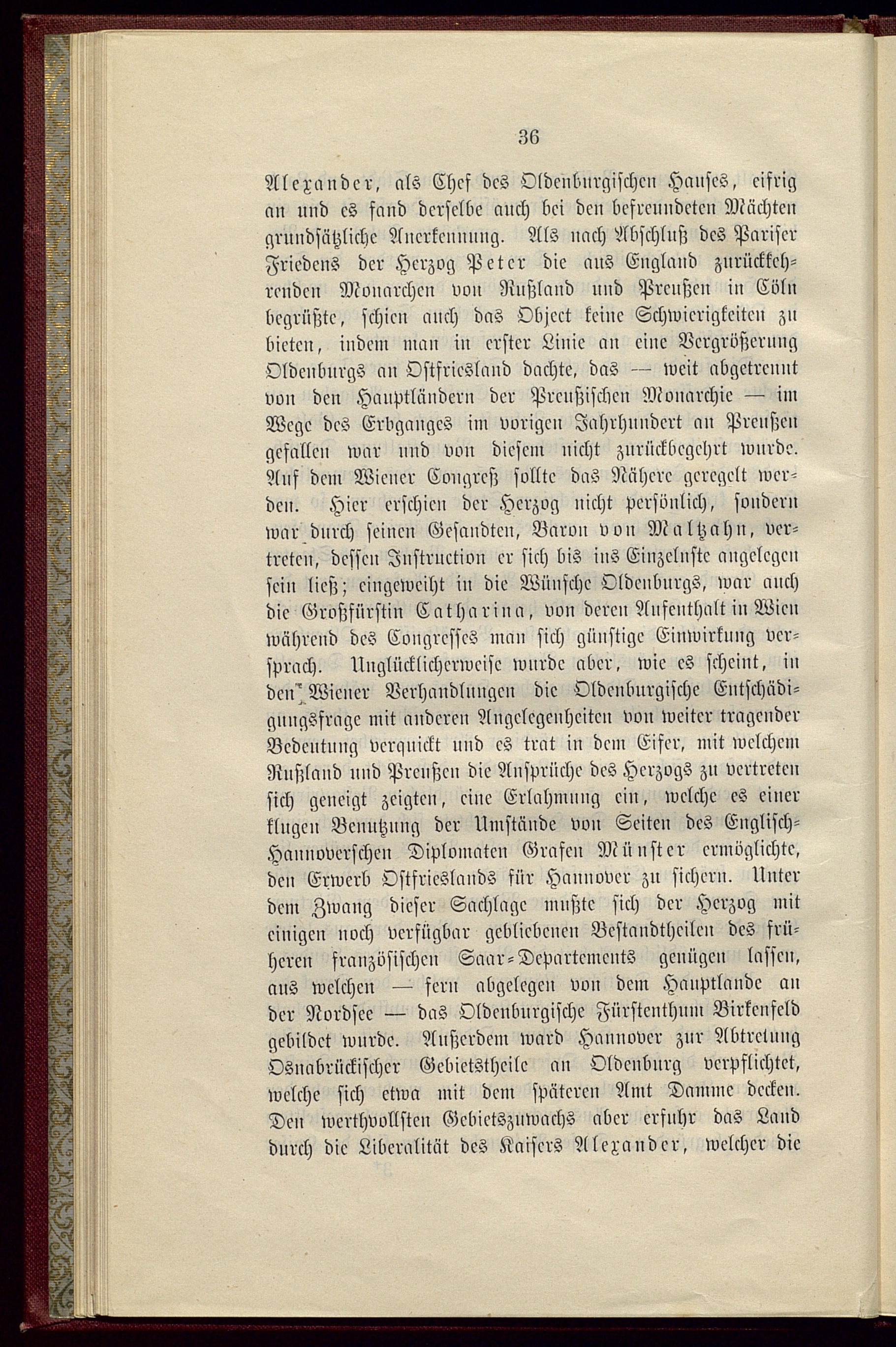 36

Alexander, als Chef des Oldenburgischen Hauses, eifrig an und es fand derselbe auch bei den befreundeten Mächten grundsätzliche Anerkennung. Als nach Abschluß des Pariser Friedens der Herzog Peter die aus England zurückkehrenden Monarchen von Rußland und Preußen in Cöln begrüßte, schien auch das Object keine Schwierigkeiten zu bieten, indem man in erster Linie an eine Vergrößerung Oldenburgs an Ostfriesland dachte, das — weit abgetrennt von den Hauptländern der Preußischen Monarchie — im Wege des Erbganges im vorigen Jahrhundert an Preußen gefallen war und von diesem nicht zurückbegehrt wurde. Auf dem Wiener Congreß sollte das Nähere geregelt werden. Hier erschien der Herzog nicht persönlich, sondern war durch seinen Gesandten, Baron von Maltzahn, vertreten, dessen Instruction er sich bis ins Einzelnste angelegen sein ließ; eingeweiht in die Wünsche Oldenburgs, war auch die Großfürstin Catharina, von deren Aufenthalt in Wien während des Congresses man sich günstige Einwirkung versprach. Unglücklicherweise wurde aber, wie es scheint, in den Wiener Verhandlungen die Oldenburgische Entschädigungsfrage mit anderen Angelegenheiten von weiter tragender Bedeutung verquickt und es trat in dem Eifer, mit welchem Rußland und Preußen die Ansprüche des Herzogs zu vertreten sich geneigt zeigten, eine Erlahmung ein, welche es einer klugen Benutzung der Umstände von Seiten des Englisch-Hannoverschen Diplomaten Grafen Münster ermöglichte, den Erwerb Ostfrieslands für Hannover zu sichern. Unter dem Zwang dieser Sachlage mußte sich der Herzog mit einigen noch verfügbar gebliebenen Bestandtheilen des früheren französischen Saar-Departements genügen lassen, aus welchen — fern abgelegen von dem Hauptlande an der Nordsee — das Oldenburgische Fürstenthum Birkenfeld gebildet wurde. Außerdem ward Hannover zur Abtretung Osnabrückischer Gebietstheile an Oldenburg verpflichtet, welche sich etwa mit dem späteren Amt Damme decken. Den werthvollsten Gebietszuwachs aber erfuhr das Land durch die Liberalität des Kaisers Alexander, welcher die